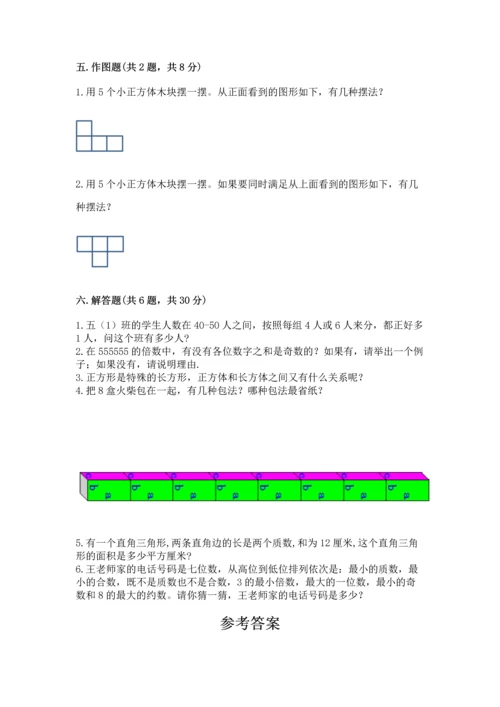 五. 作图题(共 2 题，共 8 分)

1. 用 5 个小正方体木块摆一摆。从正面看到的图形如下，有几种摆法？

2. 用 5 个小正方体木块摆一摆。如果要同时满足从上面看到的图形如下，有几种摆法？

六. 解答题(共 6 题，共 30 分)

1. 五（1）班的学生人数在 40-50 人之间，按照每组 4 人或 6 人来分，都正好多 1 人，问这个班有多少人？
2. 在 555555 的倍数中，有没有各位数字之和是奇数的？如果有，请举出一个例子；如果没有，请说明理由.
3. 正方形是特殊的长方形，正方体和长方体之间又有什么关系呢？
4. 把 8 盒火柴包在一起，有几种包法？哪种包法最省纸？

5. 有一个直角三角形，两条直角边的长是两个质数，和为 12 厘米，这个直角三角形的面积是多少平方厘米？
6. 王老师家的电话号码是七位数，从高位到低位排列依次是：最小的质数，最小的合数，既不是质数也不是合数，3 的最小倍数，最大的一位数，最小的奇数和 8 的最大的约数。请你猜一猜，王老师家的电话号码是多少？

参考答案